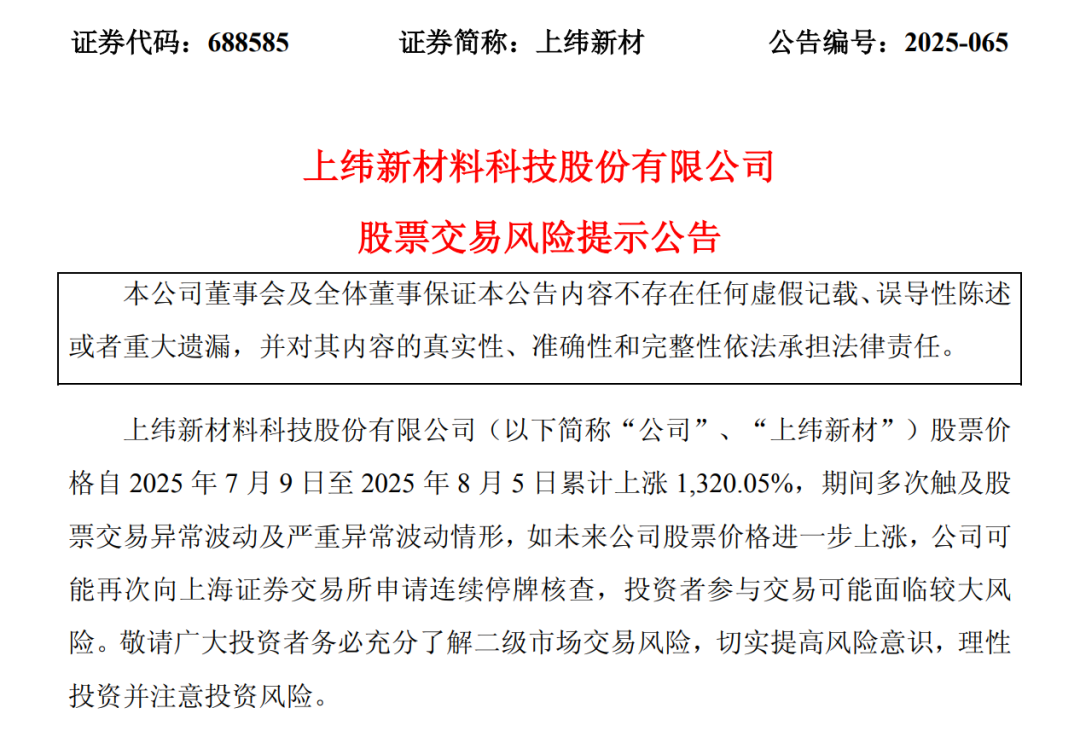 证券代码：688585　　证券简称：上纬新材　　公告编号：2025-065

上纬新材料科技股份有限公司

股票交易风险提示公告

本公司董事会及全体董事保证本公告内容不存在任何虚假记载、误导性陈述或者重大遗漏，并对其内容的真实性、准确性和完整性依法承担法律责任。

上纬新材料科技股份有限公司（以下简称“公司”、“上纬新材”）股票价格自 2025 年 7 月 9 日至 2025 年 8 月 5 日累计上涨 1,320.05%，期间多次触及股票交易异常波动及严重异常波动情形，如未来公司股票价格进一步上涨，公司可能再次向上海证券交易所申请连续停牌核查，投资者参与交易可能面临较大风险。敬请广大投资者务必充分了解二级市场交易风险，切实提高风险意识，理性投资并注意投资风险。